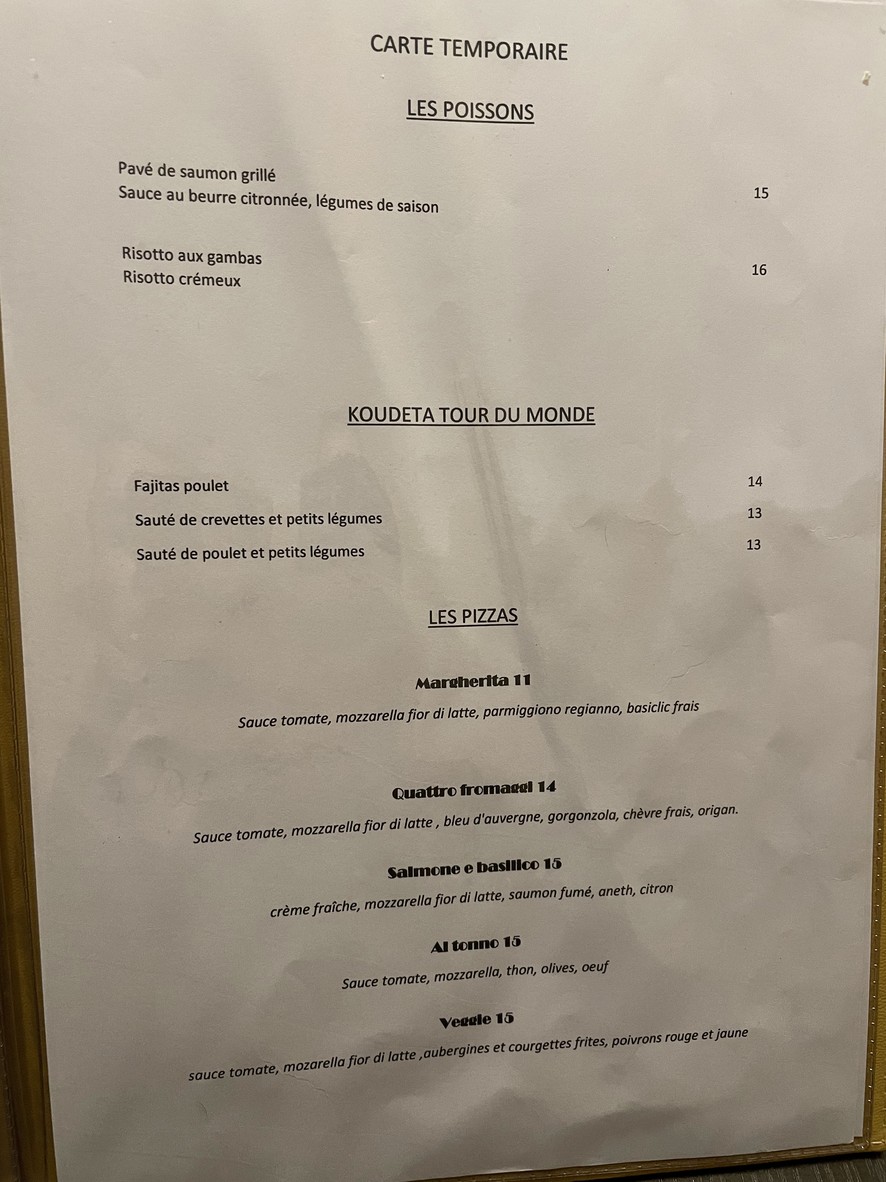 CARTE TEMPORAIRE

LES POISSONS

Pavé de saumon grillé
Sauce au beurre citronnée, légumes de saison 15

Risotto aux gambas
Risotto crémeux 16

KOUDETA TOUR DU MONDE

Fajitas poulet 14

Sauté de crevettes et petits légumes 13

Sauté de poulet et petits légumes 13

LES PIZZAS

Margherita 11

Sauce tomate, mozzarella fior di latte, parmiggiono regianno, basiclic frais

Quattro fromaggi 14

Sauce tomate, mozzarella fior di latte , bleu d'auvergne, gorgonzola, chèvre frais, origan.

Salmone e basilico 15

crème fraîche, mozzarella fior di latte, saumon fumé, aneth, citron

Al tonno 15

Sauce tomate, mozzarella, thon, olives, oeuf

Veggie 15

sauce tomate, mozarella fior di latte ,aubergines et courgettes frites, poivrons rouge et jaune